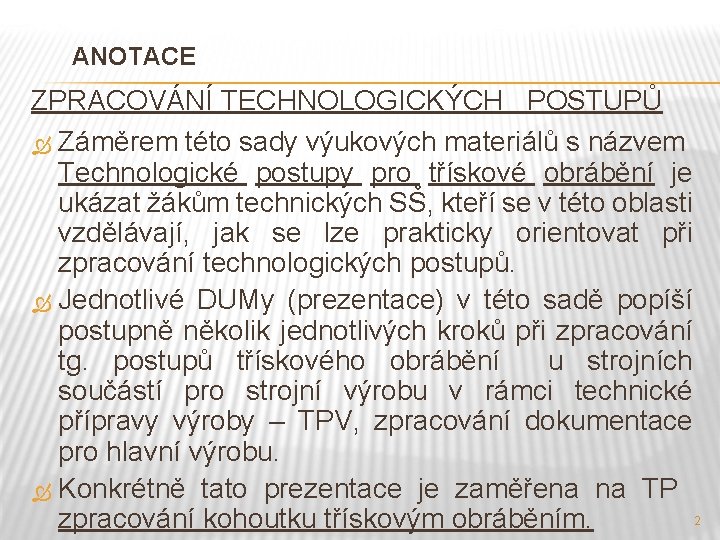 ANOTACE

ZPRACOVÁNÍ TECHNOLOGICKÝCH POSTUPŮ

Záměrem této sady výukových materiálů s názvem Technologické postupy pro třískové obrábění je ukázat žákům technických SŠ, kteří se v této oblasti vzdělávají, jak se lze prakticky orientovat při zpracování technologických postupů.

Jednotlivé DUMy (prezentace) v této sadě popíší postupně několik jednotlivých kroků při zpracování tg. postupů třískového obrábění u strojních součástí pro strojní výrobu v rámci technické přípravy výroby – TPV, zpracování dokumentace pro hlavní výrobu.

Konkrétně tato prezentace je zaměřena na TP zpracování kohoutku třískovým obráběním.

2